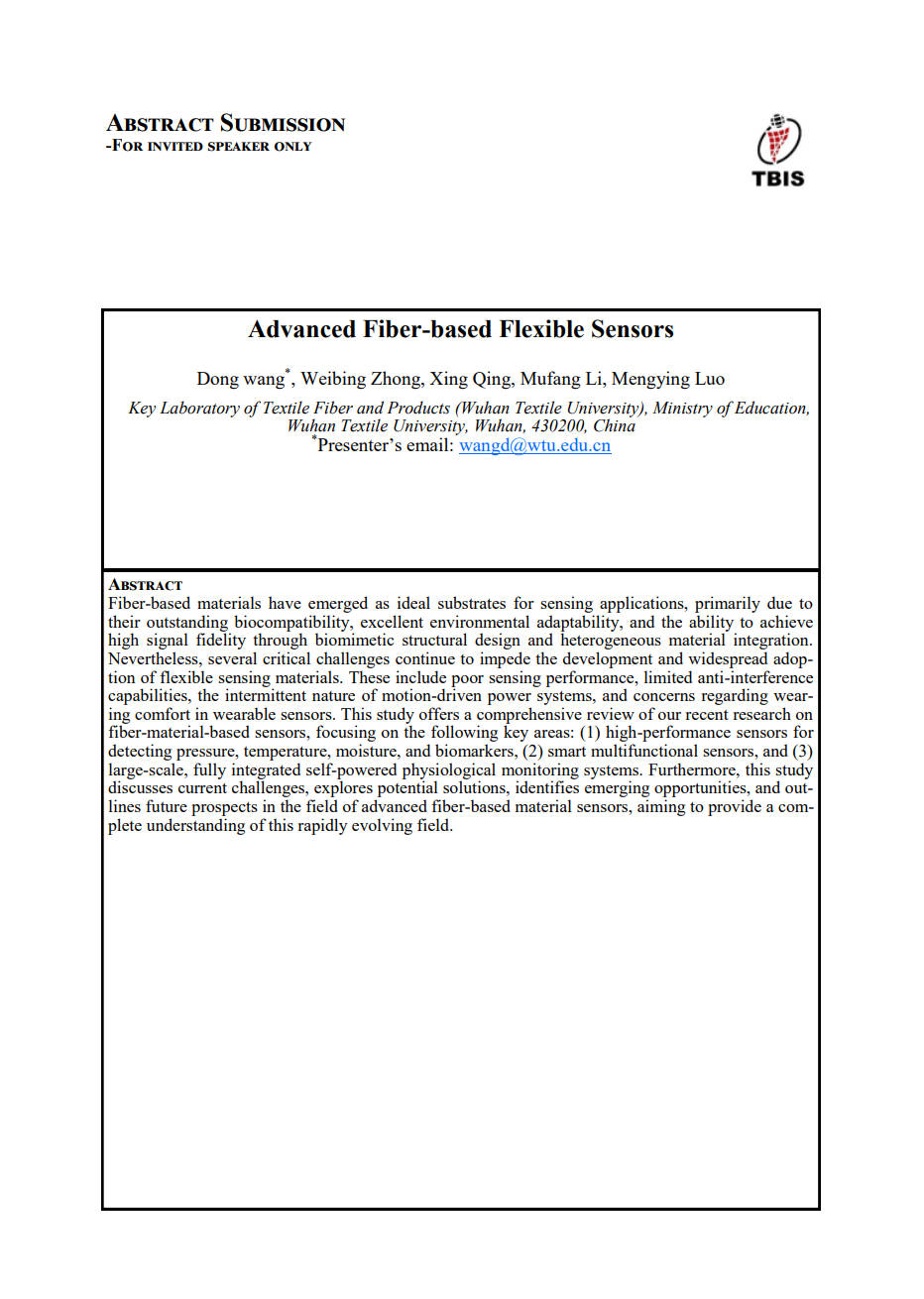 ABSTRACT SUBMISSION
-FOR INVITED SPEAKER ONLY

TBIS

Advanced Fiber-based Flexible Sensors

Dong wang*, Weibing Zhong, Xing Qing, Mufang Li, Mengying Luo

Key Laboratory of Textile Fiber and Products (Wuhan Textile University), Ministry of Education, Wuhan Textile University, Wuhan, 430200, China
*Presenter's email: wangd@wtu.edu.cn

ABSTRACT
Fiber-based materials have emerged as ideal substrates for sensing applications, primarily due to their outstanding biocompatibility, excellent environmental adaptability, and the ability to achieve high signal fidelity through biomimetic structural design and heterogeneous material integration. Nevertheless, several critical challenges continue to impede the development and widespread adoption of flexible sensing materials. These include poor sensing performance, limited anti-interference capabilities, the intermittent nature of motion-driven power systems, and concerns regarding wearing comfort in wearable sensors. This study offers a comprehensive review of our recent research on fiber-material-based sensors, focusing on the following key areas: (1) high-performance sensors for detecting pressure, temperature, moisture, and biomarkers, (2) smart multifunctional sensors, and (3) large-scale, fully integrated self-powered physiological monitoring systems. Furthermore, this study discusses current challenges, explores potential solutions, identifies emerging opportunities, and outlines future prospects in the field of advanced fiber-based material sensors, aiming to provide a complete understanding of this rapidly evolving field.